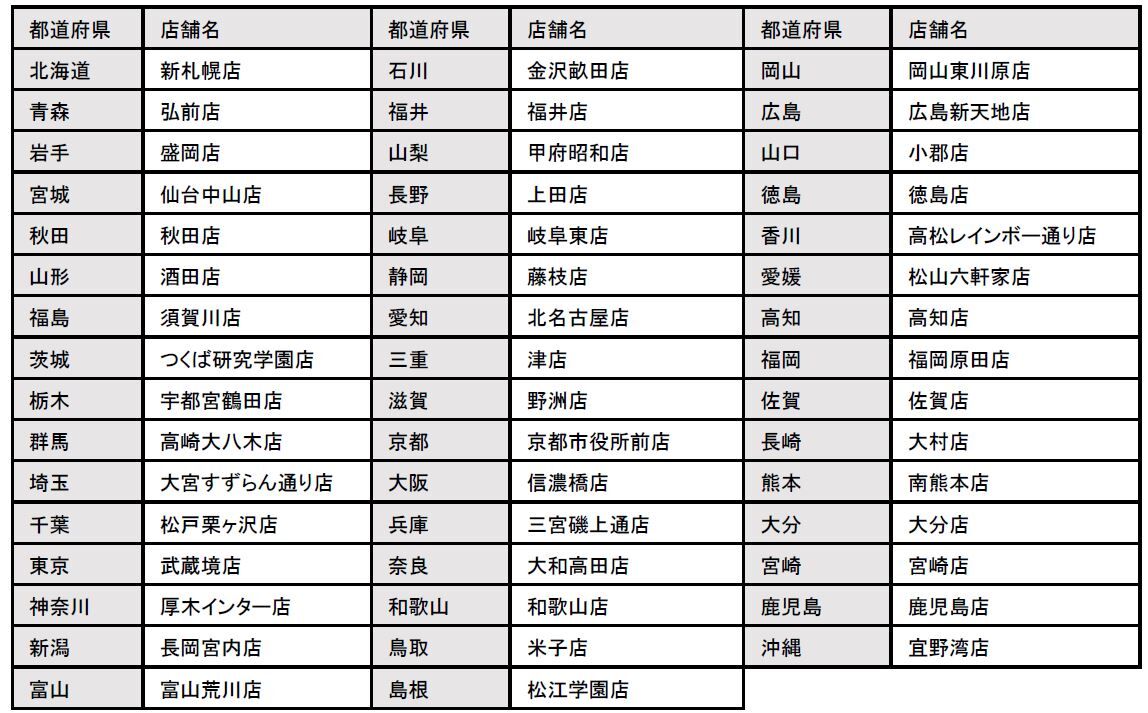 | 都道府県 | 店舗名 | 都道府県 | 店舗名 | 都道府県 | 店舗名 |
|---|---|---|---|---|---|
| 北海道 | 新札幌店 | 石川 | 金沢畝田店 | 岡山 | 岡山東川原店 |
| 青森 | 弘前店 | 福井 | 福井店 | 広島 | 広島新天地店 |
| 岩手 | 盛岡店 | 山梨 | 甲府昭和店 | 山口 | 小郡店 |
| 宮城 | 仙台中山店 | 長野 | 上田店 | 徳島 | 徳島店 |
| 秋田 | 秋田店 | 岐阜 | 岐阜東店 | 香川 | 高松レインボー通り店 |
| 山形 | 酒田店 | 静岡 | 藤枝店 | 愛媛 | 松山六軒家店 |
| 福島 | 須賀川店 | 愛知 | 北名古屋店 | 高知 | 高知店 |
| 茨城 | つくば研究学園店 | 三重 | 津店 | 福岡 | 福岡原田店 |
| 栃木 | 宇都宮鶴田店 | 滋賀 | 野洲店 | 佐賀 | 佐賀店 |
| 群馬 | 高崎大八木店 | 京都 | 京都市役所前店 | 長崎 | 大村店 |
| 埼玉 | 大宮すずらん通り店 | 大阪 | 信濃橋店 | 熊本 | 南熊本店 |
| 千葉 | 松戸栗ヶ沢店 | 兵庫 | 三宮磯上通店 | 大分 | 大分店 |
| 東京 | 武蔵境店 | 奈良 | 大和高田店 | 宮崎 | 宮崎店 |
| 神奈川 | 厚木インター店 | 和歌山 | 和歌山店 | 鹿児島 | 鹿児島店 |
| 新潟 | 長岡宮内店 | 鳥取 | 米子店 | 沖縄 | 宜野湾店 |
| 富山 | 富山荒川店 | 島根 | 松江学園店 | | |